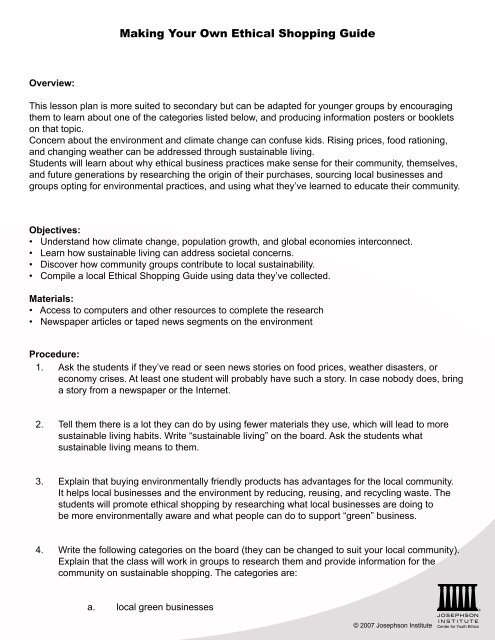 Making Your Own Ethical Shopping Guide

Overview:

This lesson plan is more suited to secondary but can be adapted for younger groups by encouraging them to learn about one of the categories listed below, and producing information posters or booklets on that topic.
Concern about the environment and climate change can confuse kids. Rising prices, food rationing, and changing weather can be addressed through sustainable living.
Students will learn about why ethical business practices make sense for their community, themselves, and future generations by researching the origin of their purchases, sourcing local businesses and groups opting for environmental practices, and using what they've learned to educate their community.

Objectives:
• Understand how climate change, population growth, and global economies interconnect.
• Learn how sustainable living can address societal concerns.
• Discover how community groups contribute to local sustainability.
• Compile a local Ethical Shopping Guide using data they've collected.

Materials:
• Access to computers and other resources to complete the research
• Newspaper articles or taped news segments on the environment

Procedure:
1. Ask the students if they've read or seen news stories on food prices, weather disasters, or economy crises. At least one student will probably have such a story. In case nobody does, bring a story from a newspaper or the Internet.

2. Tell them there is a lot they can do by using fewer materials they use, which will lead to more sustainable living habits. Write "sustainable living" on the board. Ask the students what sustainable living means to them.

3. Explain that buying environmentally friendly products has advantages for the local community. It helps local businesses and the environment by reducing, reusing, and recycling waste. The students will promote ethical shopping by researching what local businesses are doing to be more environmentally aware and what people can do to support "green" business.

4. Write the following categories on the board (they can be changed to suit your local community). Explain that the class will work in groups to research them and provide information for the community on sustainable shopping. The categories are:

a. local green businesses

JOSEPHSON INSTITUTE Center for Youth Ethics
© 2007 Josephson Institute